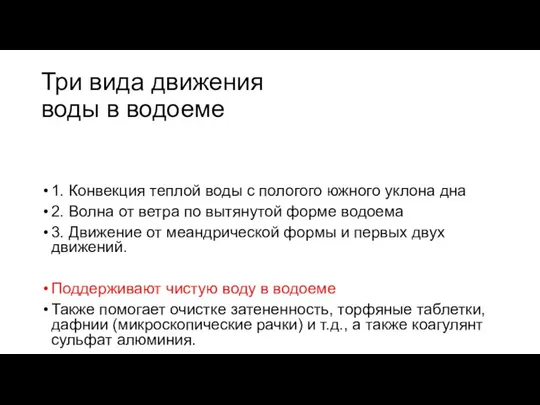 Три вида движения воды в водоеме

• 1. Конвекция теплой воды с пологого южного уклона дна
• 2. Волна от ветра по вытянутой форме водоема
• 3. Движение от меандрической формы и первых двух движений.

• Поддерживают чистую воду в водоеме
• Также помогает очистке затененность, торфяные таблетки, дафнии (микроскопические рачки) и т.д., а также коагулянт сульфат алюминия.